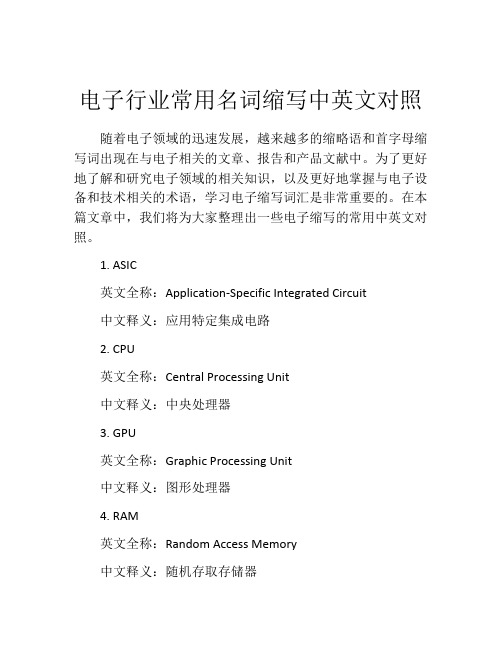 电子行业常用名词缩写中英文对照

随着电子领域的迅速发展，越来越多的缩略语和首字母缩写词出现在与电子相关的文章、报告和产品文献中。为了更好地了解和研究电子领域的相关知识，以及更好地掌握与电子设备和技术相关的术语，学习电子缩写词汇是非常重要的。在本篇文章中，我们将为大家整理出一些电子缩写的常用中英文对照。

1. ASIC

英文全称：Application-Specific Integrated Circuit

中文释义：应用特定集成电路

2. CPU

英文全称：Central Processing Unit

中文释义：中央处理器

3. GPU

英文全称：Graphic Processing Unit

中文释义：图形处理器

4. RAM

英文全称：Random Access Memory

中文释义：随机存取存储器